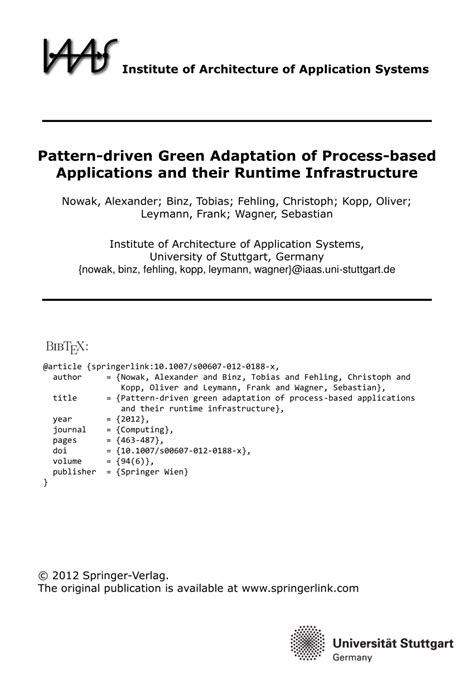 IAAS Institute of Architecture of Application Systems

Pattern-driven Green Adaptation of Process-based Applications and their Runtime Infrastructure

Nowak, Alexander; Binz, Tobias; Fehling, Christoph; Kopp, Oliver; Leymann, Frank; Wagner, Sebastian

Institute of Architecture of Application Systems, University of Stuttgart, Germany
{nowak, binz, fehling, kopp, leymann, wagner}@iaas.uni-stuttgart.de

BIBTEX:

@article {springerlink:10.1007/s00607-012-0188-x,
  author    = {Nowak, Alexander and Binz, Tobias and Fehling, Christoph and Kopp, Oliver and Leymann, Frank and Wagner, Sebastian},
  title     = {Pattern-driven green adaptation of process-based applications and their runtime infrastructure},
  year      = {2012},
  journal   = {Computing},
  pages     = {463-487},
  doi       = {10.1007/s00607-012-0188-x},
  volume    = {94(6)},
  publisher = {Springer Wien}
}

© 2012 Springer-Verlag.
The original publication is available at www.springerlink.com

Universität Stuttgart
Germany